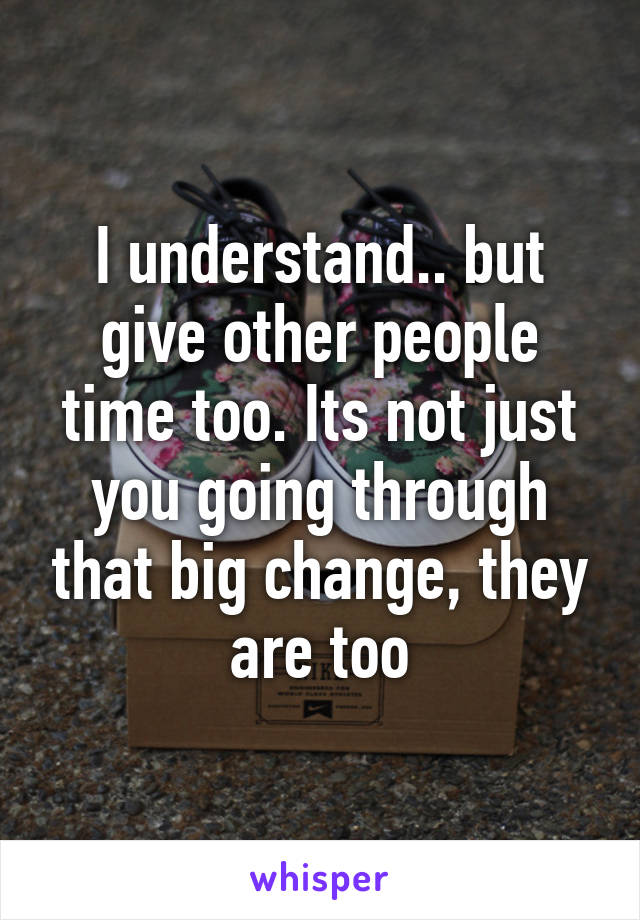 I understand.. but give other people time too. Its not just you going through that big change, they are too

whisper